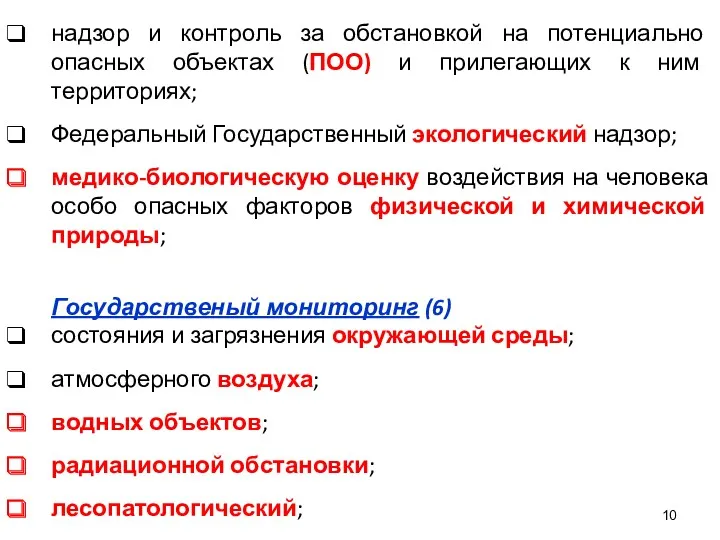 ❑ надзор и контроль за обстановкой на потенциально опасных объектах (ПОО) и прилегающих к ним территориях;

❑ Федеральный Государственный экологический надзор;

❑ медико-биологическую оценку воздействия на человека особо опасных факторов физической и химической природы;

Государственый мониторинг (6)

❑ состояния и загрязнения окружающей среды;

❑ атмосферного воздуха;

❑ водных объектов;

❑ радиационной обстановки;

❑ лесопатологический;

10